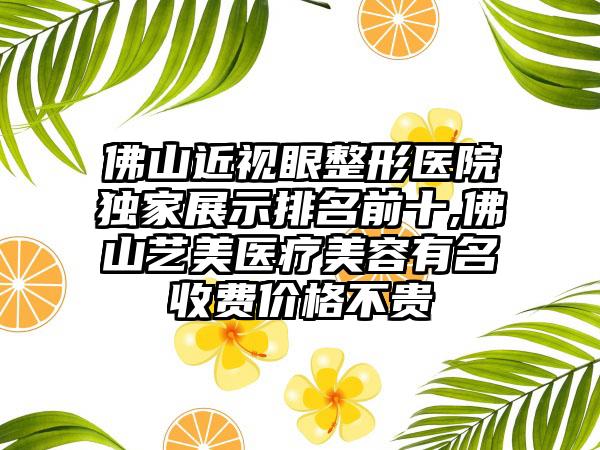 佛山近视眼整形医院独家展示排名前十,佛山艺美医疗美容有名收费价格不贵